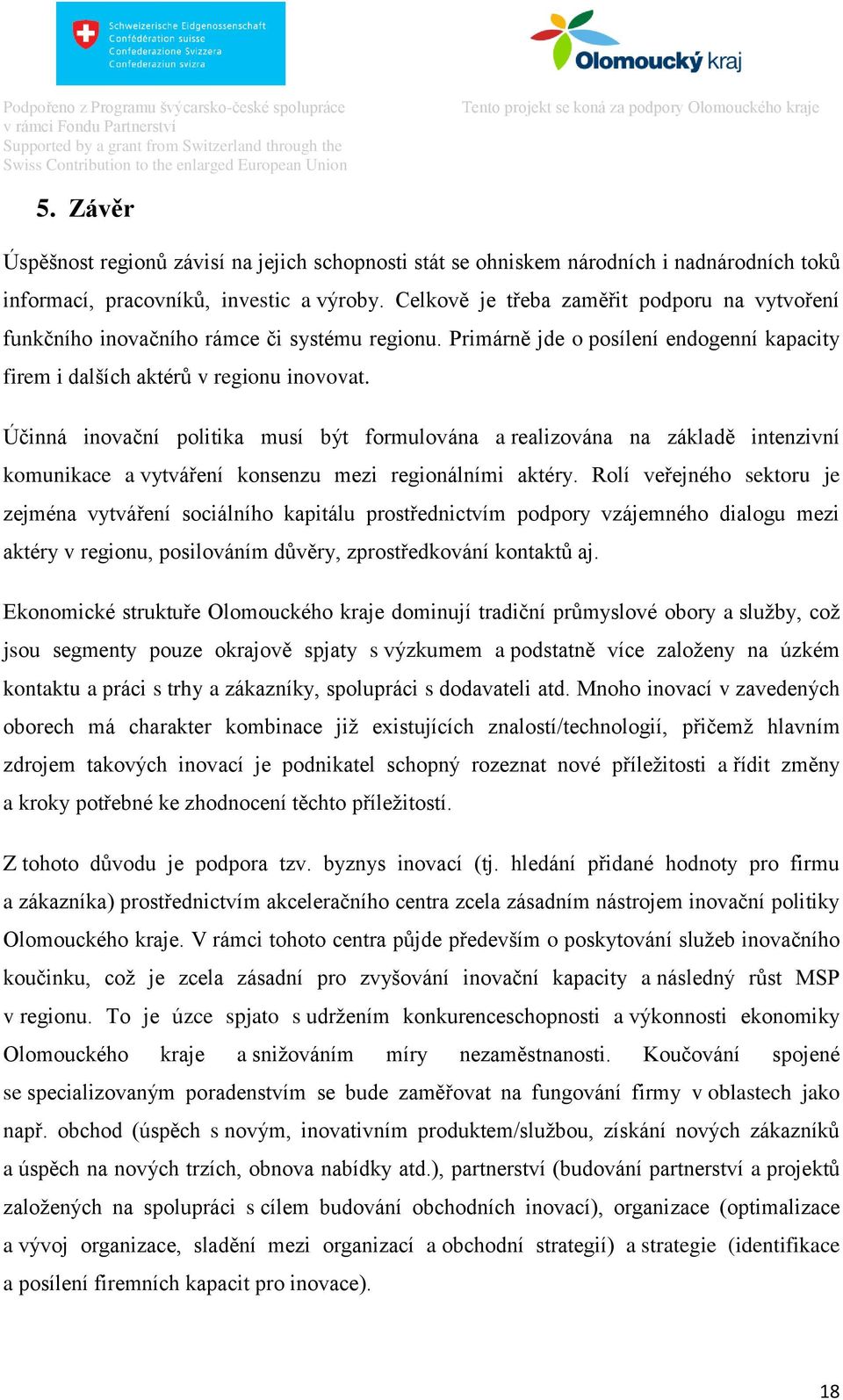 Schweizerische Eidgenossenschaft
Confédération suisse
Confederazione Svizzera
Confederaziun svizra

Olomoucký kraj

Podpořeno z Programu švýcarsko-české spolupráce v rámci Fondu Partnerství
Supported by a grant from Switzerland through the Swiss Contribution to the enlarged European Union

Tento projekt se koná za podpory Olomouckého kraje

5. Závěr

Úspěšnost regionů závisí na jejich schopnosti stát se ohniskem národních i nadnárodních toků informací, pracovníků, investic a výroby. Celkově je třeba zaměřit podporu na vytvoření funkčního inovačního rámce či systému regionu. Primárně jde o posílení endogenní kapacity firem i dalších aktérů v regionu inovovat.

Účinná inovační politika musí být formulována a realizována na základě intenzivní komunikace a vytváření konsenzu mezi regionálními aktéry. Rolí veřejného sektoru je zejména vytváření sociálního kapitálu prostřednictvím podpory vzájemného dialogu mezi aktéry v regionu, posilováním důvěry, zprostředkování kontaktů aj.

Ekonomické struktuře Olomouckého kraje dominují tradiční průmyslové obory a služby, což jsou segmenty pouze okrajově spjaty s výzkumem a podstatně více založeny na úzkém kontaktu a práci s trhy a zákazníky, spolupráci s dodavateli atd. Mnoho inovací v zavedených oborech má charakter kombinace již existujících znalostí/technologií, přičemž hlavním zdrojem takových inovací je podnikatel schopný rozeznat nové příležitosti a řídit změny a kroky potřebné ke zhodnocení těchto příležitostí.

Z tohoto důvodu je podpora tzv. byznys inovací (tj. hledání přidané hodnoty pro firmu a zákazníka) prostřednictvím akceleračního centra zcela zásadním nástrojem inovační politiky Olomouckého kraje. V rámci tohoto centra půjde především o poskytování služeb inovačního koučinku, což je zcela zásadní pro zvyšování inovační kapacity a následný růst MSP v regionu. To je úzce spjato s udržením konkurenceschopnosti a výkonnosti ekonomiky Olomouckého kraje a snižováním míry nezaměstnanosti. Koučování spojené se specializovaným poradenstvím se bude zaměřovat na fungování firmy v oblastech jako např. obchod (úspěch s novým, inovativním produktem/službou, získání nových zákazníků a úspěch na nových trzích, obnova nabídky atd.), partnerství (budování partnerství a projektů založených na spolupráci s cílem budování obchodních inovací), organizace (optimalizace a vývoj organizace, sladění mezi organizací a obchodní strategií) a strategie (identifikace a posílení firemních kapacit pro inovace).

18